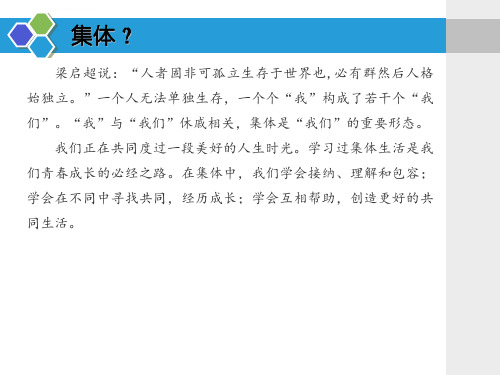 集体？

梁启超说：“人者固非可孤立生存于世界也，必有群然后人格始独立。”一个人无法单独生存，一个个“我”构成了若干个“我们”。“我”与“我们”休戚相关，集体是“我们”的重要形态。

我们正在共同度过一段美好的人生时光。学习过集体生活是我们青春成长的必经之路。在集体中，我们学会接纳、理解和包容；学会在不同中寻找共同，经历成长；学会互相帮助，创造更好的共同生活。